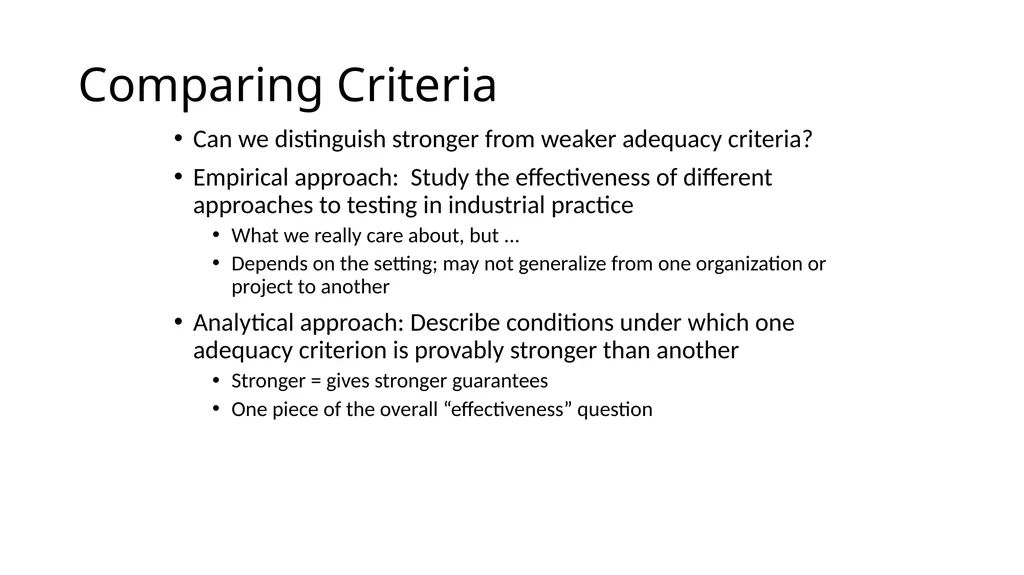 Comparing Criteria

• Can we distinguish stronger from weaker adequacy criteria?

• Empirical approach: Study the effectiveness of different approaches to testing in industrial practice
  • What we really care about, but ...
  • Depends on the setting; may not generalize from one organization or project to another

• Analytical approach: Describe conditions under which one adequacy criterion is provably stronger than another
  • Stronger = gives stronger guarantees
  • One piece of the overall “effectiveness” question